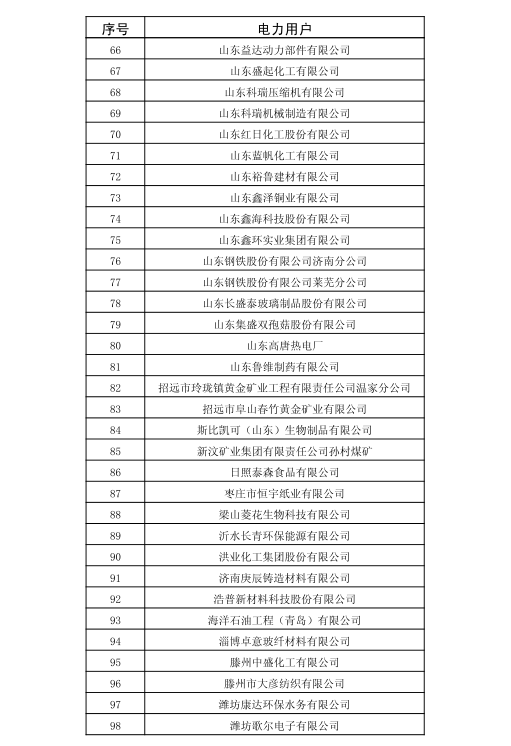 | 序号 | 电力用户 |
|---|---|
| 66 | 山东益达动力部件有限公司 |
| 67 | 山东盛起化工有限公司 |
| 68 | 山东科瑞压缩机有限公司 |
| 69 | 山东科瑞机械制造有限公司 |
| 70 | 山东红日化工股份有限公司 |
| 71 | 山东蓝帆化工有限公司 |
| 72 | 山东裕鲁建材有限公司 |
| 73 | 山东鑫泽铜业有限公司 |
| 74 | 山东鑫海科技股份有限公司 |
| 75 | 山东鑫环实业集团有限公司 |
| 76 | 山东钢铁股份有限公司济南分公司 |
| 77 | 山东钢铁股份有限公司莱芜分公司 |
| 78 | 山东长盛泰玻璃制品股份有限公司 |
| 79 | 山东集盛双孢菇股份有限公司 |
| 80 | 山东高唐热电厂 |
| 81 | 山东鲁维制药有限公司 |
| 82 | 招远市玲珑镇黄金矿业工程有限责任公司温家分公司 |
| 83 | 招远市阜山春竹黄金矿业有限公司 |
| 84 | 斯比凯可（山东）生物制品有限公司 |
| 85 | 新汶矿业集团有限责任公司孙村煤矿 |
| 86 | 日照泰森食品有限公司 |
| 87 | 枣庄市恒宇纸业有限公司 |
| 88 | 梁山菱花生物科技有限公司 |
| 89 | 沂水长青环保能源有限公司 |
| 90 | 洪业化工集团股份有限公司 |
| 91 | 济南庚辰铸造材料有限公司 |
| 92 | 浩普新材料科技股份有限公司 |
| 93 | 海洋石油工程（青岛）有限公司 |
| 94 | 淄博卓意玻纤材料有限公司 |
| 95 | 滕州中盛化工有限公司 |
| 96 | 滕州市大彦纺织有限公司 |
| 97 | 潍坊康达环保水务有限公司 |
| 98 | 潍坊歌尔电子有限公司 |